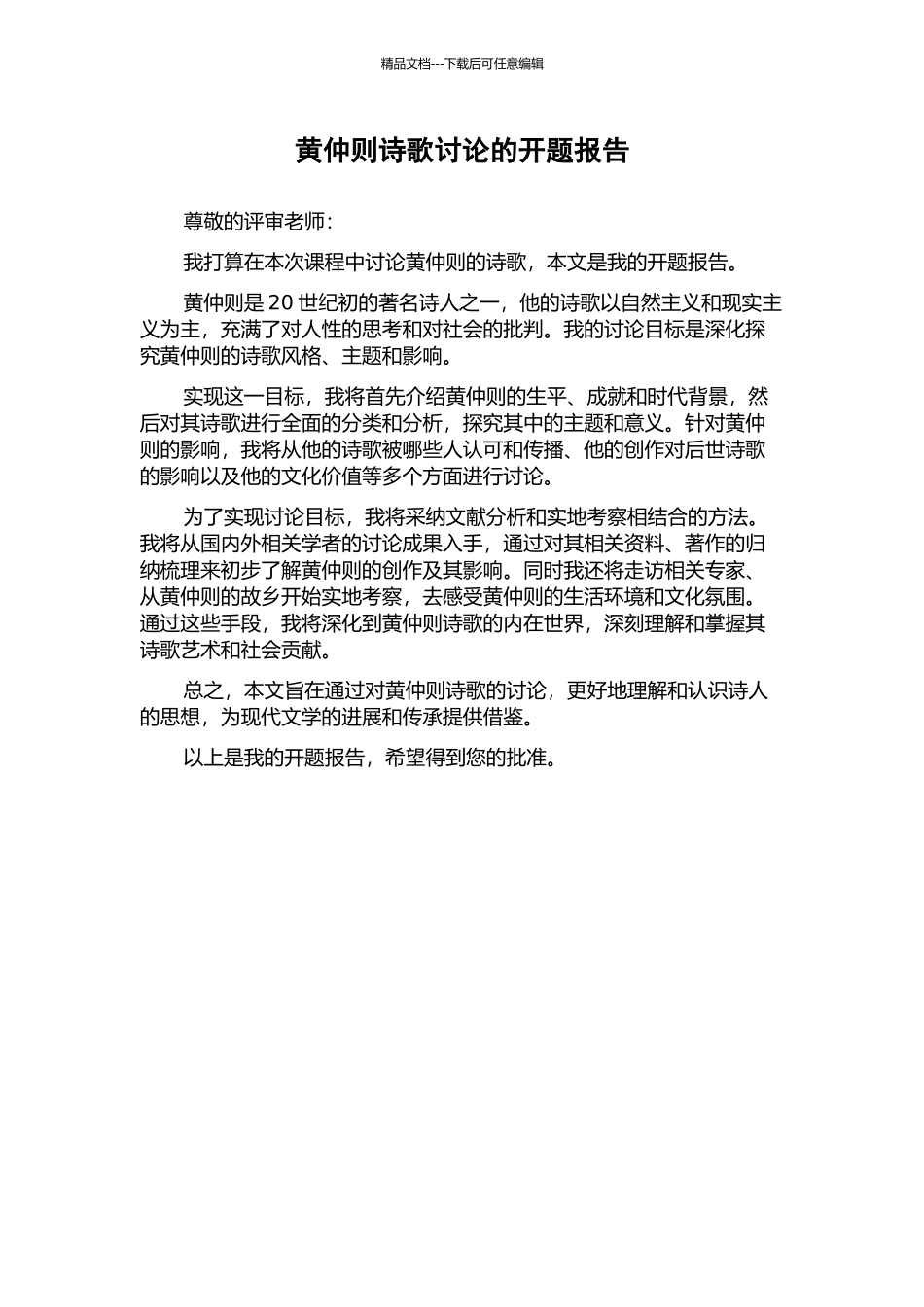 精品文档---下载后可任意编辑

黄仲则诗歌讨论的开题报告

尊敬的评审老师：

我打算在本次课程中讨论黄仲则的诗歌，本文是我的开题报告。

黄仲则是 20 世纪初的著名诗人之一，他的诗歌以自然主义和现实主义为主，充满了对人性的思考和对社会的批判。我的讨论目标是深化探究黄仲则的诗歌风格、主题和影响。

实现这一目标，我将首先介绍黄仲则的生平、成就和时代背景，然后对其诗歌进行全面的分类和分析，探究其中的主题和意义。针对黄仲则的影响，我将从他的诗歌被哪些人认可和传播、他的创作对后世诗歌的影响以及他的文化价值等多个方面进行讨论。

为了实现讨论目标，我将采纳文献分析和实地考察相结合的方法。我将从国内外相关学者的讨论成果入手，通过对其相关资料、著作的归纳梳理来初步了解黄仲则的创作及其影响。同时我还将走访相关专家、从黄仲则的故乡开始实地考察，去感受黄仲则的生活环境和文化氛围。通过这些手段，我将深化到黄仲则诗歌的内在世界，深刻理解和掌握其诗歌艺术和社会贡献。

总之，本文旨在通过对黄仲则诗歌的讨论，更好地理解和认识诗人的思想，为现代文学的进展和传承提供借鉴。

以上是我的开题报告，希望得到您的批准。